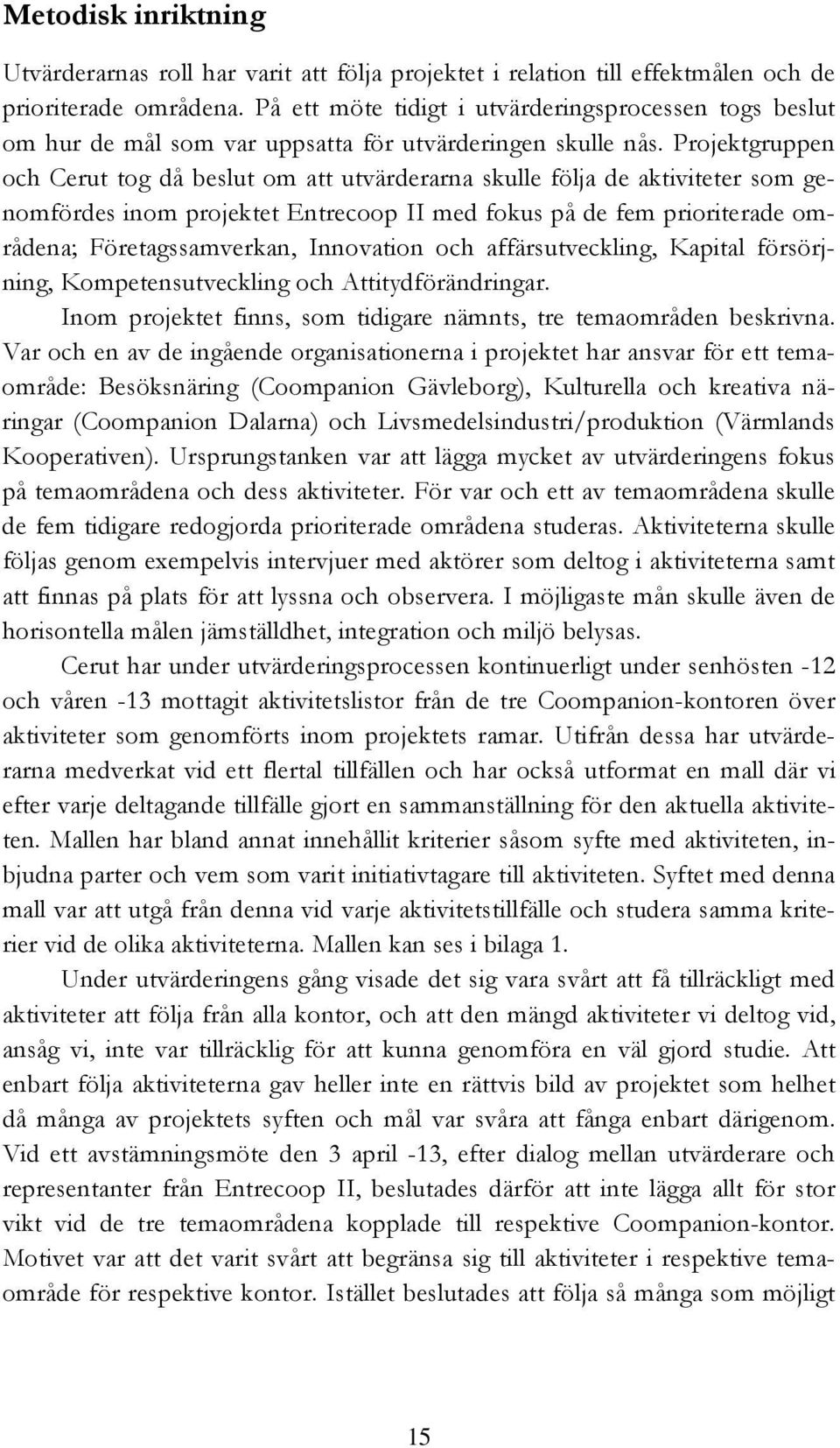 Metodisk inriktning

Utvärderarnas roll har varit att följa projektet i relation till effektmålen och de prioriterade områdena. På ett möte tidigt i utvärderingsprocessen togs beslut om hur de mål som var uppsatta för utvärderingen skulle nås. Projektgruppen och Cerut tog då beslut om att utvärderarna skulle följa de aktiviteter som genomfördes inom projektet Entrecoop II med fokus på de fem prioriterade områdena; Företagssamverkan, Innovation och affärsutveckling, Kapital försörjning, Kompetensutveckling och Attitydförändringar.

Inom projektet finns, som tidigare nämnts, tre temaområden beskrivna. Var och en av de ingående organisationerna i projektet har ansvar för ett temaområde: Besöksnäring (Coompanion Gävleborg), Kulturella och kreativa näringar (Coompanion Dalarna) och Livsmedelsindustri/produktion (Värmlands Kooperativen). Ursprungstanken var att lägga mycket av utvärderingens fokus på temaområdena och dess aktiviteter. För var och ett av temaområdena skulle de fem tidigare redogjorda prioriterade områdena studeras. Aktiviteterna skulle följas genom exempelvis intervjuer med aktörer som deltog i aktiviteterna samt att finnas på plats för att lyssna och observera. I möjligaste mån skulle även de horisontella målen jämställdhet, integration och miljö belysas.

Cerut har under utvärderingsprocessen kontinuerligt under senhösten -12 och våren -13 mottagit aktivitetslistor från de tre Coompanion-kontoren över aktiviteter som genomförts inom projektets ramar. Utifrån dessa har utvärderarna medverkat vid ett flertal tillfällen och har också utformat en mall där vi efter varje deltagande tillfälle gjort en sammanställning för den aktuella aktiviteten. Mallen har bland annat innehållit kriterier såsom syfte med aktiviteten, inbjudna parter och vem som varit initiativtagare till aktiviteten. Syftet med denna mall var att utgå från denna vid varje aktivitetstillfälle och studera samma kriterier vid de olika aktiviteterna. Mallen kan ses i bilaga 1.

Under utvärderingens gång visade det sig vara svårt att få tillräckligt med aktiviteter att följa från alla kontor, och att den mängd aktiviteter vi deltog vid, ansåg vi, inte var tillräcklig för att kunna genomföra en väl gjord studie. Att enbart följa aktiviteterna gav heller inte en rättvis bild av projektet som helhet då många av projektets syften och mål var svåra att fånga enbart därigenom. Vid ett avstämningsmöte den 3 april -13, efter dialog mellan utvärderare och representanter från Entrecoop II, beslutades därför att inte lägga allt för stor vikt vid de tre temaområdena kopplade till respektive Coompanion-kontor. Motivet var att det varit svårt att begränsa sig till aktiviteter i respektive temaområde för respektive kontor. Istället beslutades att följa så många som möjligt

15